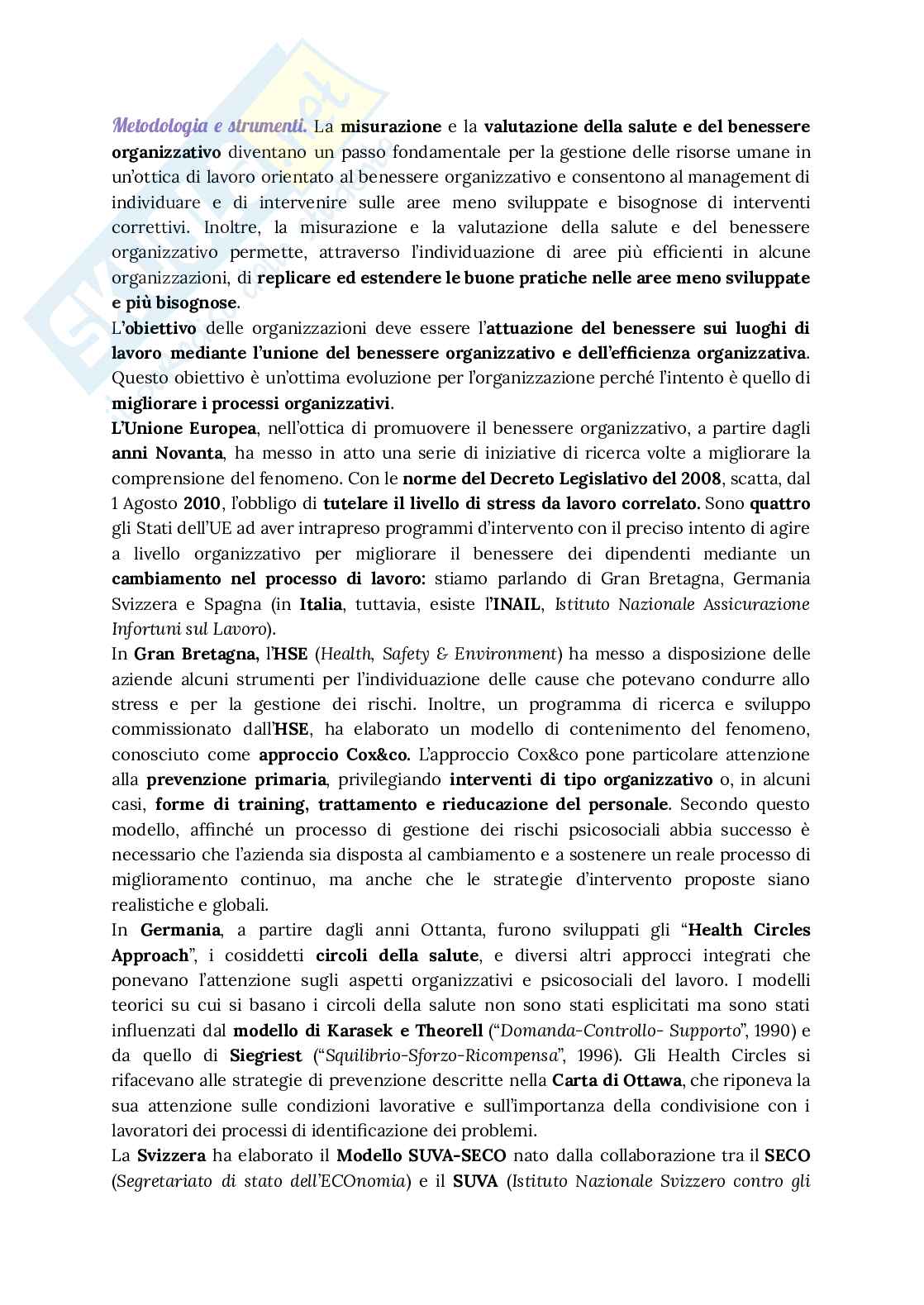 Metodologia e strumenti. La misurazione e la valutazione della salute e del benessere organizzativo diventano un passo fondamentale per la gestione delle risorse umane in un'ottica di lavoro orientato al benessere organizzativo e consentono al management di individuare e di intervenire sulle aree meno sviluppate e bisognose di interventi correttivi. Inoltre, la misurazione e la valutazione della salute e del benessere organizzativo permette, attraverso l'individuazione di aree più efficienti in alcune organizzazioni, di replicare ed estendere le buone pratiche nelle aree meno sviluppate e più bisognose.
L'obiettivo delle organizzazioni deve essere l'attuazione del benessere sui luoghi di lavoro mediante l'unione del benessere organizzativo e dell'efficienza organizzativa. Questo obiettivo è un'ottima evoluzione per l'organizzazione perché l'intento è quello di migliorare i processi organizzativi.
L'Unione Europea, nell'ottica di promuovere il benessere organizzativo, a partire dagli anni Novanta, ha messo in atto una serie di iniziative di ricerca volte a migliorare la comprensione del fenomeno. Con le norme del Decreto Legislativo del 2008, scatta, dal 1 Agosto 2010, l'obbligo di tutelare il livello di stress da lavoro correlato. Sono quattro gli Stati dell'UE ad aver intrapreso programmi d'intervento con il preciso intento di agire a livello organizzativo per migliorare il benessere dei dipendenti mediante un cambiamento nel processo di lavoro: stiamo parlando di Gran Bretagna, Germania Svizzera e Spagna (in Italia, tuttavia, esiste l'INAIL, Istituto Nazionale Assicurazione Infortuni sul Lavoro).
In Gran Bretagna, l'HSE (Health, Safety & Environment) ha messo a disposizione delle aziende alcuni strumenti per l'individuazione delle cause che potevano condurre allo stress e per la gestione dei rischi. Inoltre, un programma di ricerca e sviluppo commissionato dall'HSE, ha elaborato un modello di contenimento del fenomeno, conosciuto come approccio Cox&co. L'approccio Cox&co pone particolare attenzione alla prevenzione primaria, privilegiando interventi di tipo organizzativo o, in alcuni casi, forme di training, trattamento e rieducazione del personale. Secondo questo modello, affinché un processo di gestione dei rischi psicosociali abbia successo è necessario che l'azienda sia disposta al cambiamento e a sostenere un reale processo di miglioramento continuo, ma anche che le strategie d'intervento proposte siano realistiche e globali.
In Germania, a partire dagli anni Ottanta, furono sviluppati gli "Health Circles Approach", i cosiddetti circoli della salute, e diversi altri approcci integrati che ponevano l'attenzione sugli aspetti organizzativi e psicosociali del lavoro. I modelli teorici su cui si basano i circoli della salute non sono stati esplicitati ma sono stati influenzati dal modello di Karasek e Theorell ("Domanda-Controllo- Supporto", 1990) e da quello di Siegriest ("Squilibrio-Sforzo-Ricompensa", 1996). Gli Health Circles si rifacevano alle strategie di prevenzione descritte nella Carta di Ottawa, che riponeva la sua attenzione sulle condizioni lavorative e sull'importanza della condivisione con i lavoratori dei processi di identificazione dei problemi.
La Svizzera ha elaborato il Modello SUVA-SECO nato dalla collaborazione tra il SECO (Segretariato di stato dell'ECOnomia) e il SUVA (Istituto Nazionale Svizzero contro gli